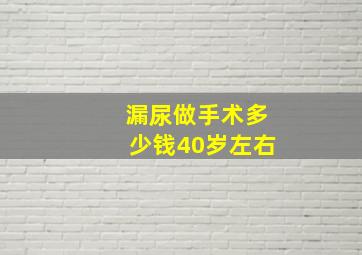 漏尿做手术多少钱40岁左右